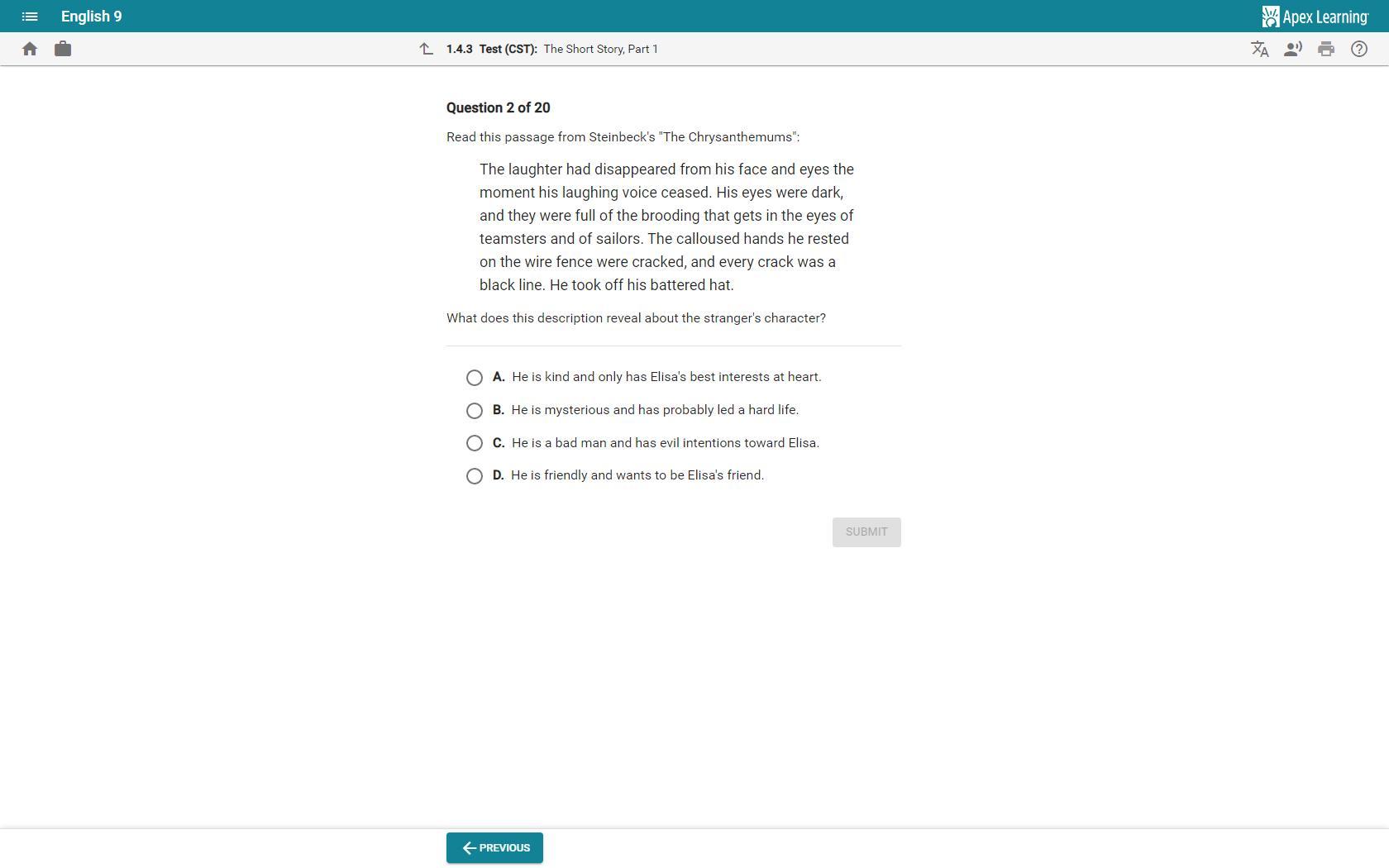 English 9

Apex Learning

1.4.3 Test (CST): The Short Story, Part 1

Question 2 of 20

Read this passage from Steinbeck's "The Chrysanthemums":

The laughter had disappeared from his face and eyes the moment his laughing voice ceased. His eyes were dark, and they were full of the brooding that gets in the eyes of teamsters and of sailors. The calloused hands he rested on the wire fence were cracked, and every crack was a black line. He took off his battered hat.

What does this description reveal about the stranger's character?

A. He is kind and only has Elisa's best interests at heart.

B. He is mysterious and has probably led a hard life.

C. He is a bad man and has evil intentions toward Elisa.

D. He is friendly and wants to be Elisa's friend.

SUBMIT

PREVIOUS